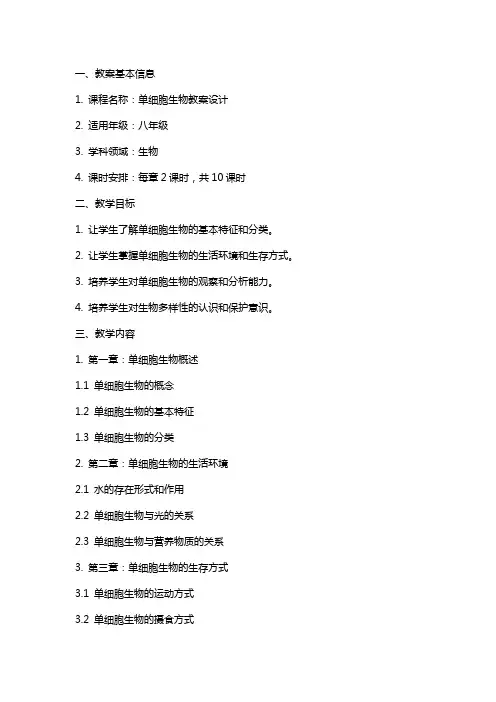 一、教案基本信息

1. 课程名称：单细胞生物教案设计

2. 适用年级：八年级

3. 学科领域：生物

4. 课时安排：每章 2 课时，共 10 课时

二、教学目标

1. 让学生了解单细胞生物的基本特征和分类。

2. 让学生掌握单细胞生物的生活环境和生存方式。

3. 培养学生对单细胞生物的观察和分析能力。

4. 培养学生对生物多样性的认识和保护意识。

三、教学内容

1. 第一章：单细胞生物概述

1.1 单细胞生物的概念

1.2 单细胞生物的基本特征

1.3 单细胞生物的分类

2. 第二章：单细胞生物的生活环境

2.1 水的存在形式和作用

2.2 单细胞生物与光的关系

2.3 单细胞生物与营养物质的关系

3. 第三章：单细胞生物的生存方式

3.1 单细胞生物的运动方式

3.2 单细胞生物的摄食方式